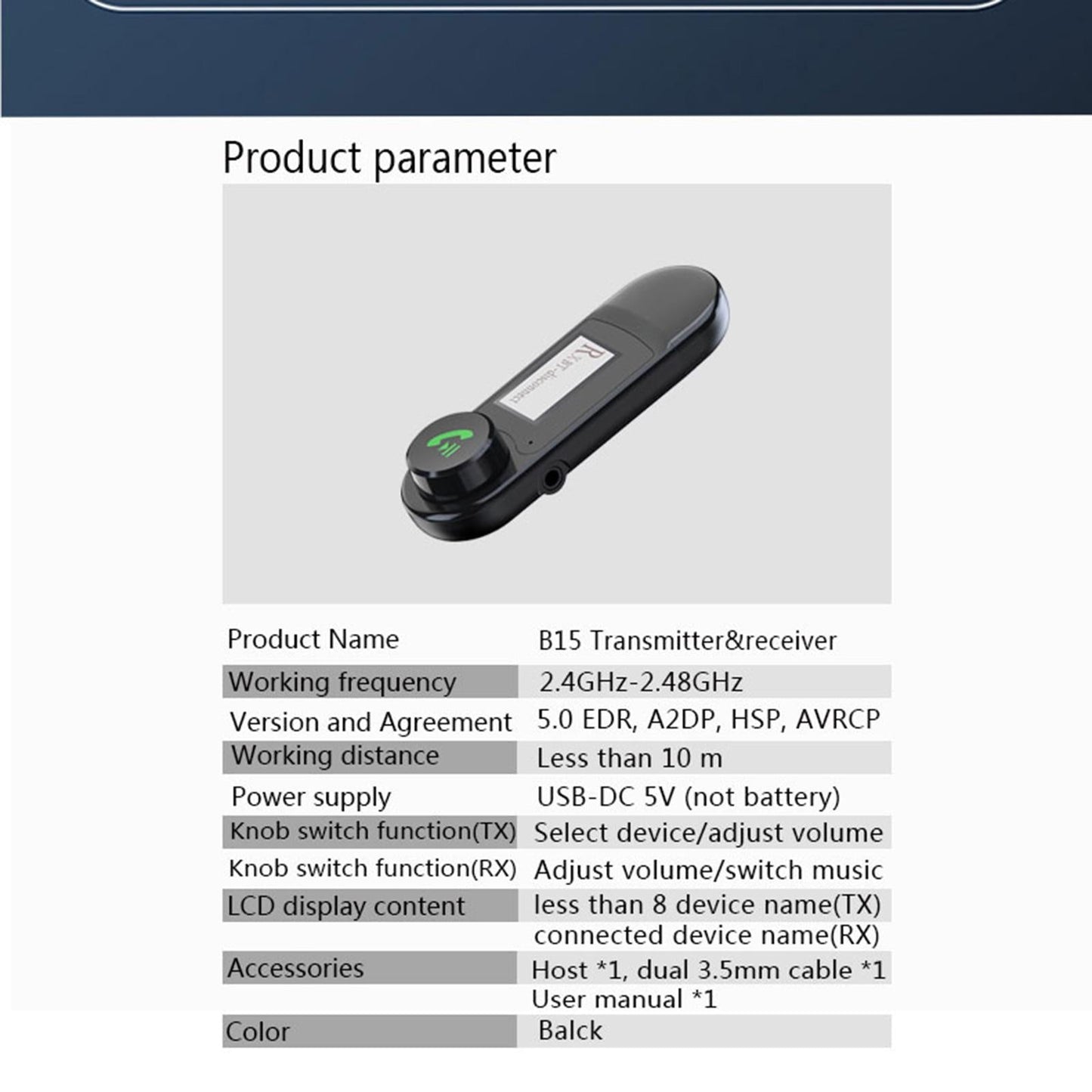 Product parameter

RX BT-disconnect

| Product Name | B15 Transmitter&receiver |
|---|---|
| Working frequency | 2.4GHz-2.48GHz |
| Version and Agreement | 5.0 EDR, A2DP, HSP, AVRCP |
| Working distance | Less than 10 m |
| Power supply | USB-DC 5V (not battery) |
| Knob switch function(TX) | Select device/adjust volume |
| Knob switch function(RX) | Adjust volume/switch music |
| LCD display content | less than 8 device name(TX) connected device name(RX) |
| Accessories | Host *1, dual 3.5mm cable *1 User manual *1 |
| Color | Balck |